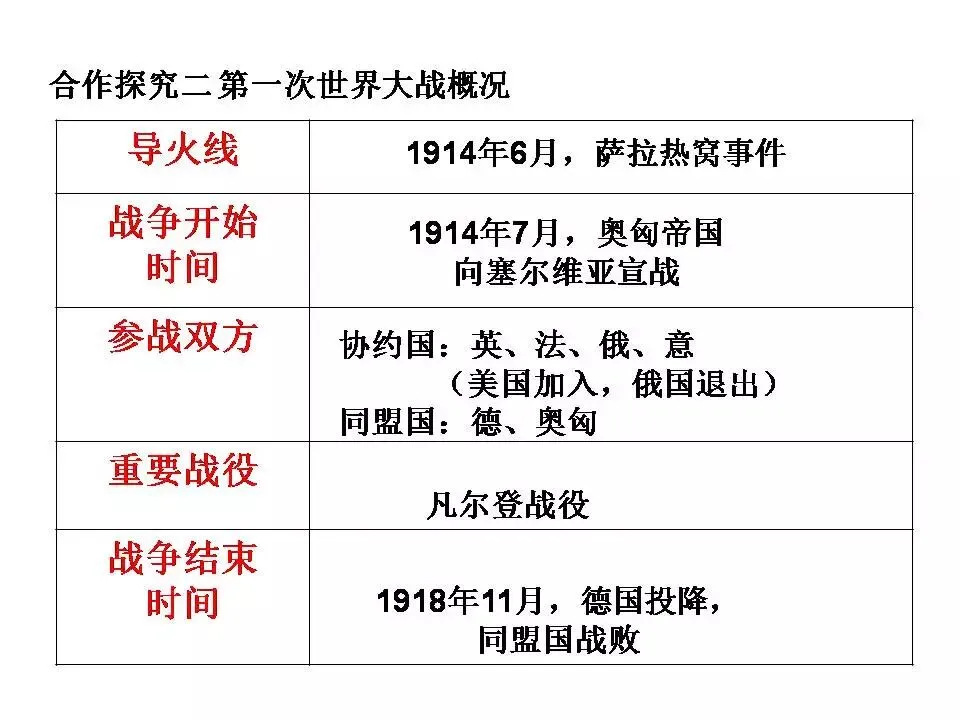 合作探究二 第一次世界大战概况

| 导火线 | 1914年6月，萨拉热窝事件 |
|---|---|
| 战争开始时间 | 1914年7月，奥匈帝国向塞尔维亚宣战 |
| 参战双方 | 协约国：英、法、俄、意（美国加入，俄国退出）同盟国：德、奥匈 |
| 重要战役 | 凡尔登战役 |
| 战争结束时间 | 1918年11月，德国投降，同盟国战败 |